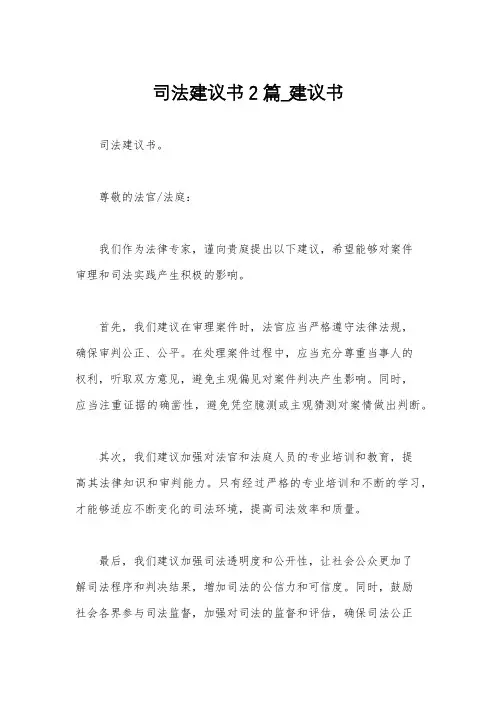 司法建议书2篇_建议书

司法建议书。

尊敬的法官/法庭：

我们作为法律专家，谨向贵庭提出以下建议，希望能够对案件审理和司法实践产生积极的影响。

首先，我们建议在审理案件时，法官应当严格遵守法律法规，确保审判公正、公平。在处理案件过程中，应当充分尊重当事人的权利，听取双方意见，避免主观偏见对案件判决产生影响。同时，应当注重证据的确凿性，避免凭空臆测或主观猜测对案情做出判断。

其次，我们建议加强对法官和法庭人员的专业培训和教育，提高其法律知识和审判能力。只有经过严格的专业培训和不断的学习，才能够适应不断变化的司法环境，提高司法效率和质量。

最后，我们建议加强司法透明度和公开性，让社会公众更加了解司法程序和判决结果，增加司法的公信力和可信度。同时，鼓励社会各界参与司法监督，加强对司法的监督和评估，确保司法公正